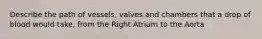 Describe the path of vessels, valves and chambers that a drop of blood would take, from the Right Atrium to the Aorta